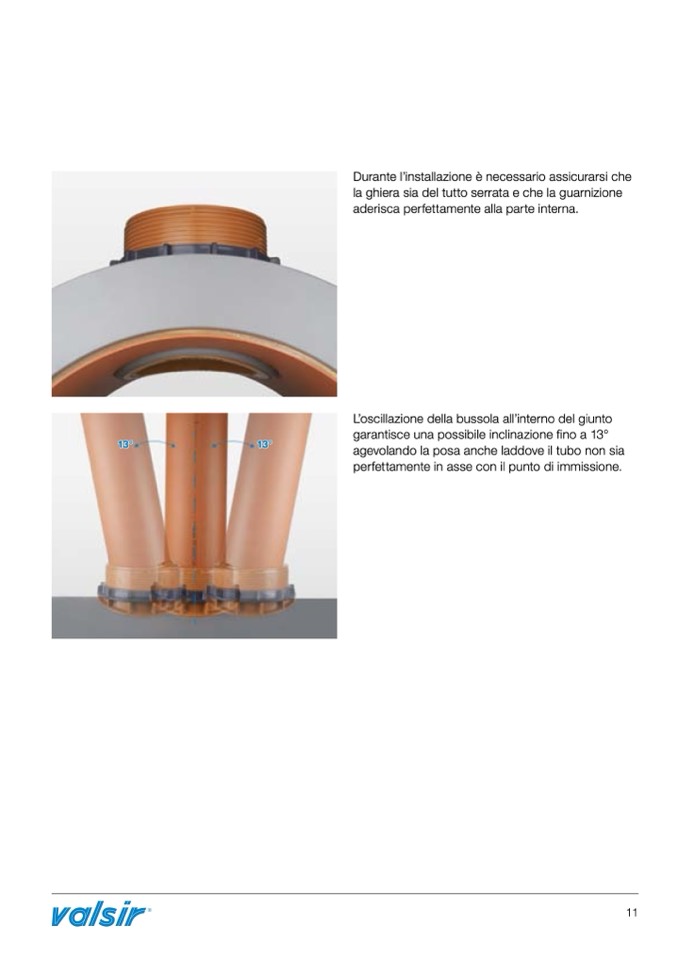 Durante l'installazione è necessario assicurarsi che la ghiera sia del tutto serrata e che la guarnizione aderisca perfettamente alla parte interna.

13°

13°

L'oscillazione della bussola all'interno del giunto garantisce una possibile inclinazione fino a 13° agevolando la posa anche laddove il tubo non sia perfettamente in asse con il punto di immissione.

valsir®

11